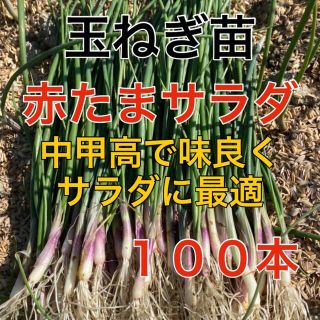 玉ねぎ苗

赤たまサラダ

中甲高で味良く
サラダに最適

１００本